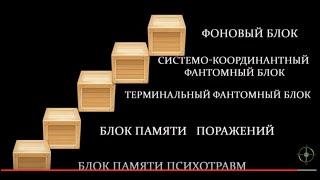 ФОНОВЫЙ БЛОК

СИСТЕМО-КООРДИНАНТНЫЙ ФАНТОМНЫЙ БЛОК

ТЕРМИНАЛЬНЫЙ ФАНТОМНЫЙ БЛОК

БЛОК ПАМЯТИ ПОРАЖЕНИЙ

БЛОК ПАМЯТИ ПСИХОТРАВМ